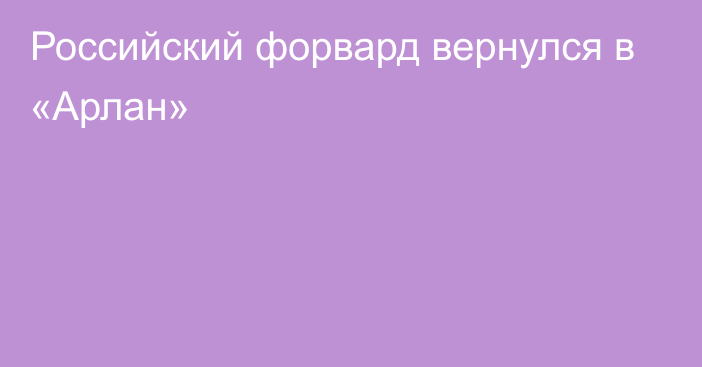 Российский форвард вернулся в «Арлан»